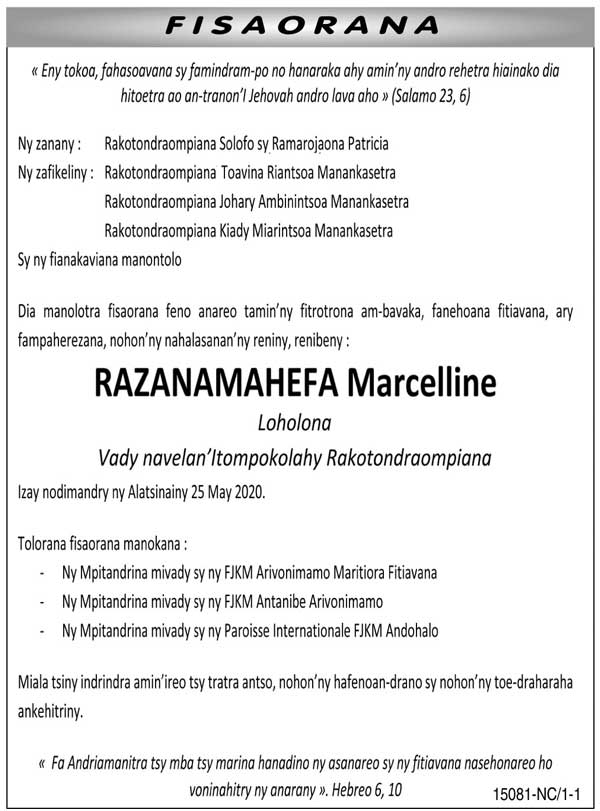 FISAORANA

« Eny tokoa, fahasoavana sy famindram-po no hanaraka ahy amin'ny andro rehetra hiainako dia hitoetra ao an-tranon'I Jehovah andro lava aho » (Salamo 23, 6)

Ny zanany : Rakotondraompiana Solofo sy Ramarojaona Patricia
Ny zafikeliny : Rakotondraompiana Toavina Riantsoa Manankasetra
Rakotondraompiana Johary Ambinintsoa Manankasetra
Rakotondraompiana Kiady Miarintsoa Manankasetra
Sy ny fianakaviana manontolo

Dia manolotra fisaorana feno anareo tamin'ny fitrotrona am-bavaka, fanehoana fitiavana, ary fampaherezana, nohon'ny nahalasanan'ny reniny, renibeny :

RAZANAMAHEFA Marcelline
Loholona
Vady navelan'Itompokolahy Rakotondraompiana

Izay nodimandry ny Alatsinainy 25 May 2020.

Tolorana fisaorana manokana :
- Ny Mpitandrina mivady sy ny FJKM Arivonimamo Maritiora Fitiavana
- Ny Mpitandrina mivady sy ny FJKM Antanibe Arivonimamo
- Ny Mpitandrina mivady sy ny Paroisse Internationale FJKM Andohalo

Miala tsiny indrindra amin'ireo tsy tratra antso, nohon'ny hafenoan-drano sy nohon'ny toe-draharaha ankehitriny.

« Fa Andriamanitra tsy mba tsy marina hanadino ny asanareo sy ny fitiavana nasehonareo ho voninahitry ny anarany ». Hebreo 6, 10

15081-NC/1-1